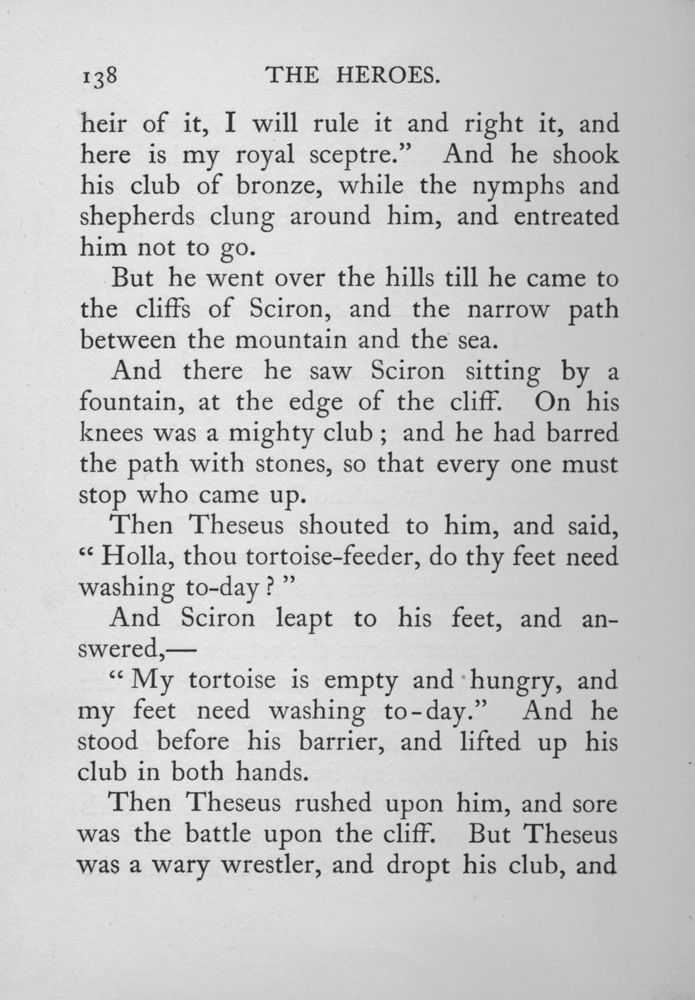 138 THE HEROES.

heir of it, I will rule it and right it, and here is my royal sceptre." And he shook his club of bronze, while the nymphs and shepherds clung around him, and entreated him not to go.

But he went over the hills till he came to the cliffs of Sciron, and the narrow path between the mountain and the sea.

And there he saw Sciron sitting by a fountain, at the edge of the cliff. On his knees was a mighty club; and he had barred the path with stones, so that every one must stop who came up.

Then Theseus shouted to him, and said, "Holla, thou tortoise-feeder, do thy feet need washing to-day?"

And Sciron leapt to his feet, and answered,—

"My tortoise is empty and hungry, and my feet need washing to-day." And he stood before his barrier, and lifted up his club in both hands.

Then Theseus rushed upon him, and sore was the battle upon the cliff. But Theseus was a wary wrestler, and dropt his club, and